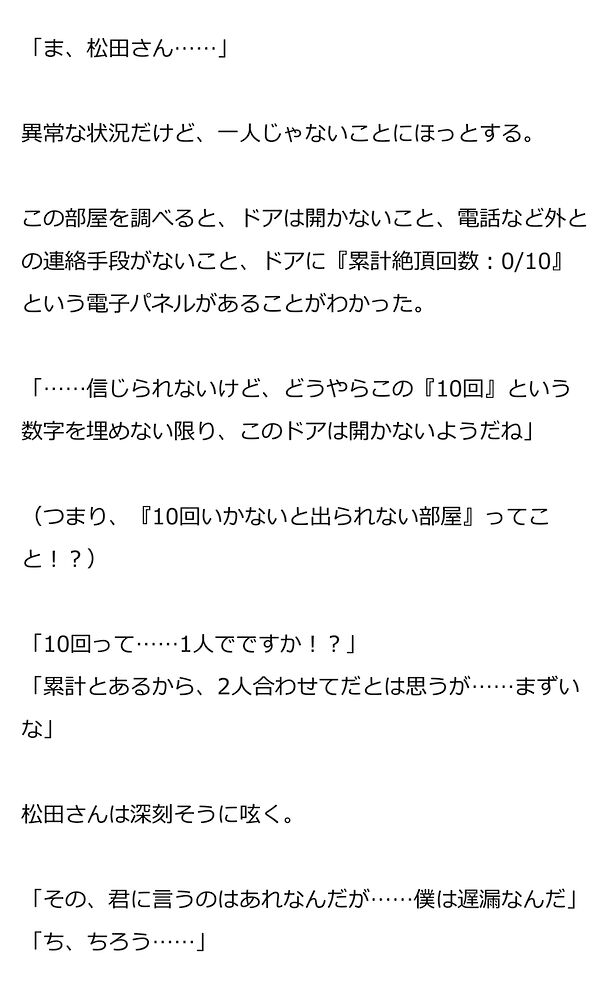 「ま、松田さん……」

異常な状況だけど、一人じゃないことにほっとする。

この部屋を調べると、ドアは開かないこと、電話など外との連絡手段がないこと、ドアに『累計絶頂回数：0/10』という電子パネルがあることがわかった。

「……信じられないけど、どうやらこの『10回』という数字を埋めない限り、このドアは開かないようだね」

（つまり、『10回いかないと出られない部屋』ってこと！？）

「10回って……1人でですか！？」
「累計とあるから、2人合わせてだとは思うが……まずいな」

松田さんは深刻そうに呟く。

「その、君に言うのはあれなんだが……僕は遅漏なんだ」
「ち、ちろう……」